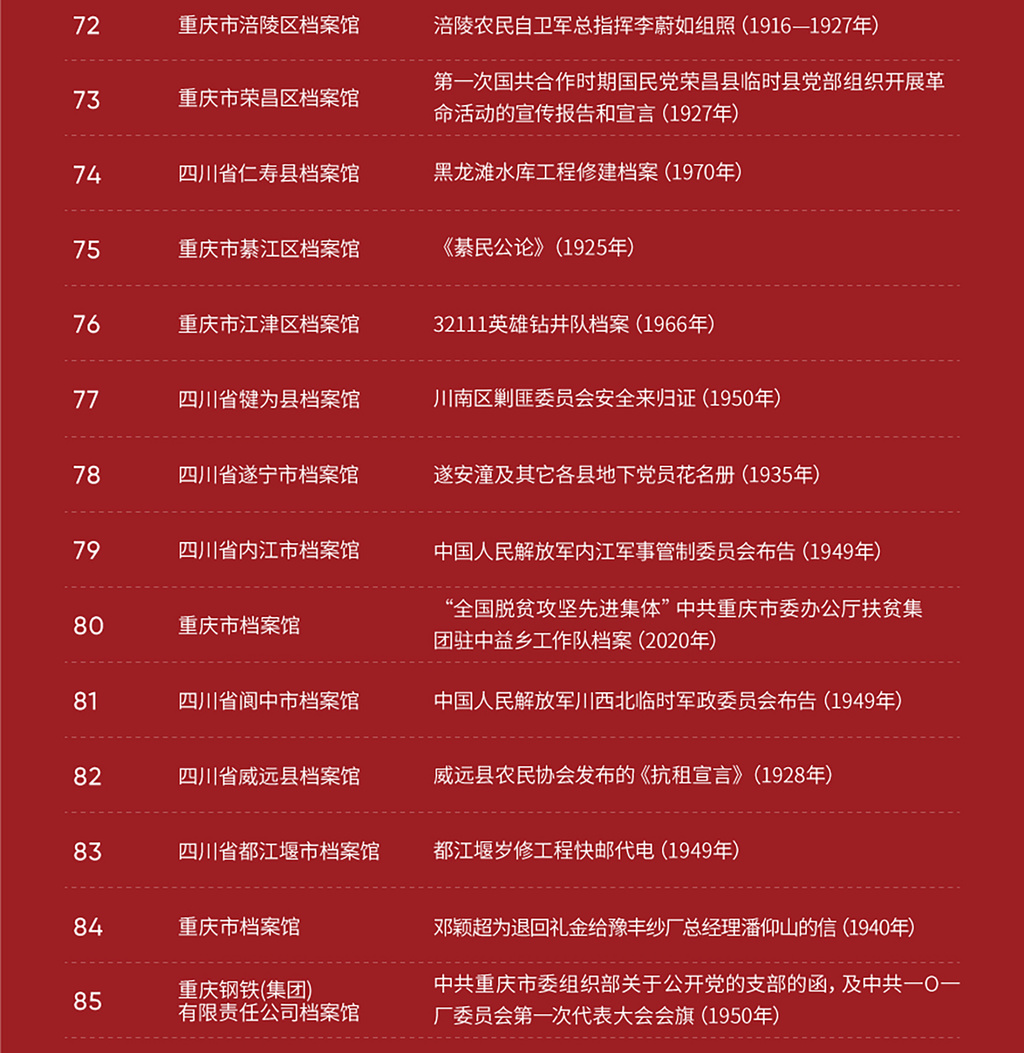 | 72 | 重庆市涪陵区档案馆 | 涪陵农民自卫军总指挥李蔚如组照（1916—1927年） |
|---|---|---|
| 73 | 重庆市荣昌区档案馆 | 第一次国共合作时期国民党荣昌县临时县党部组织开展革命活动的宣传报告和宣言（1927年） |
| 74 | 四川省仁寿县档案馆 | 黑龙滩水库工程修建档案（1970年） |
| 75 | 重庆市綦江区档案馆 | 《綦民公论》（1925年） |
| 76 | 重庆市江津区档案馆 | 32111英雄钻井队档案（1966年） |
| 77 | 四川省犍为县档案馆 | 川南区剿匪委员会安全来归证（1950年） |
| 78 | 四川省遂宁市档案馆 | 遂安潼及其它各县地下党员花名册（1935年） |
| 79 | 四川省内江市档案馆 | 中国人民解放军内江军事管制委员会布告（1949年） |
| 80 | 重庆市档案馆 | “全国脱贫攻坚先进集体”中共重庆市委办公厅扶贫集团驻中益乡工作队档案（2020年） |
| 81 | 四川省阆中市档案馆 | 中国人民解放军川西北临时军政委员会布告（1949年） |
| 82 | 四川省威远县档案馆 | 威远县农民协会发布的《抗租宣言》（1928年） |
| 83 | 四川省都江堰市档案馆 | 都江堰岁修工程快邮代电（1949年） |
| 84 | 重庆市档案馆 | 邓颖超为退回礼金给豫丰纱厂总经理潘仰山的信（1940年） |
| 85 | 重庆钢铁(集团)有限责任公司档案馆 | 中共重庆市委组织部关于公开党的支部的函，及中共一〇一厂委员会第一次代表大会会旗（1950年） |